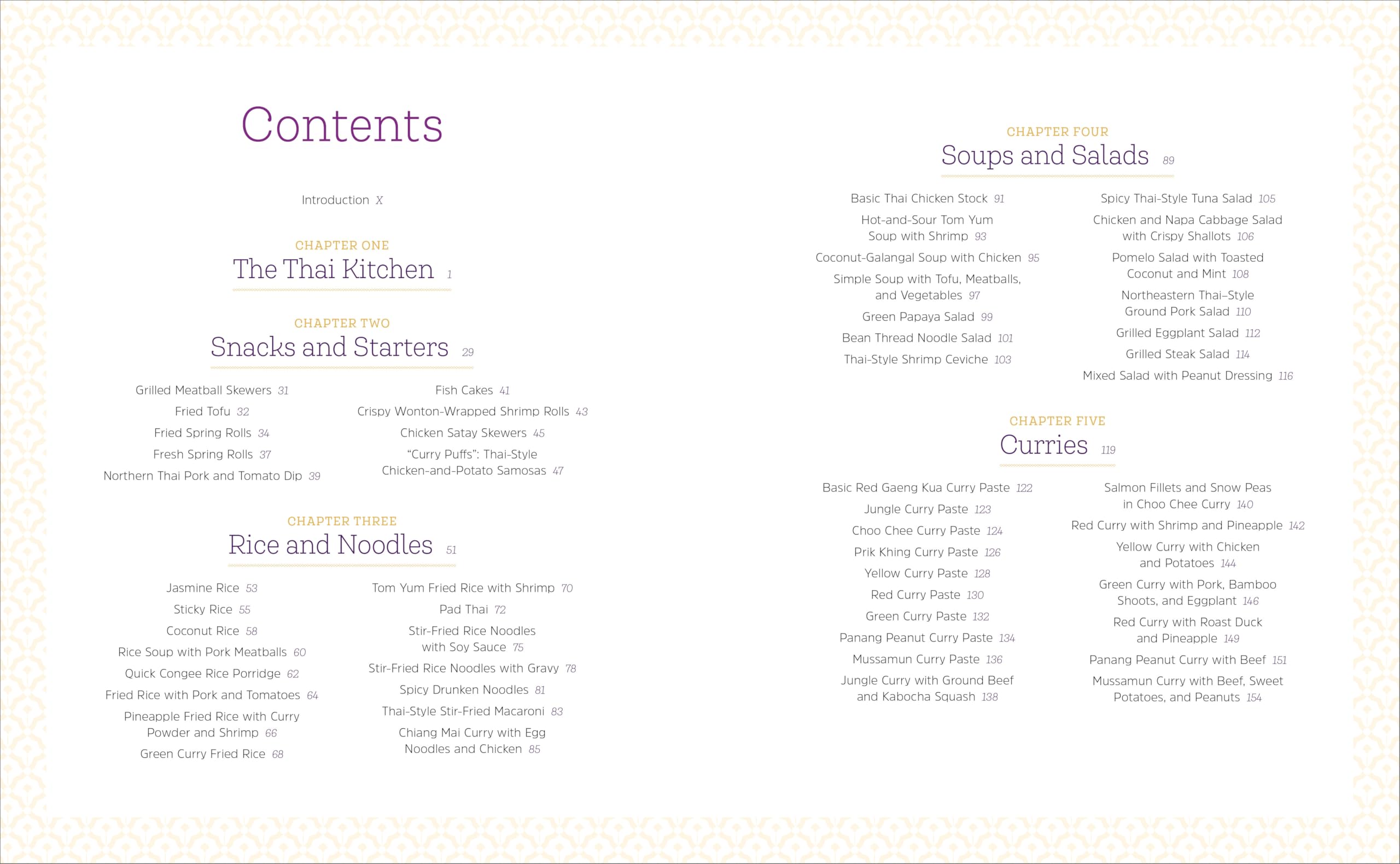 Contents

Introduction X

CHAPTER ONE
The Thai Kitchen 1

CHAPTER TWO
Snacks and Starters 29

Grilled Meatball Skewers 31
Fried Tofu 32
Fried Spring Rolls 34
Fresh Spring Rolls 37
Northern Thai Pork and Tomato Dip 39

Fish Cakes 41
Crispy Wonton-Wrapped Shrimp Rolls 43
Chicken Satay Skewers 45
"Curry Puffs": Thai-Style Chicken-and-Potato Samosas 47

CHAPTER THREE
Rice and Noodles 51

Jasmine Rice 53
Sticky Rice 55
Coconut Rice 58
Rice Soup with Pork Meatballs 60
Quick Congee Rice Porridge 62
Fried Rice with Pork and Tomatoes 64
Pineapple Fried Rice with Curry Powder and Shrimp 66
Green Curry Fried Rice 68

Tom Yum Fried Rice with Shrimp 70
Pad Thai 72
Stir-Fried Rice Noodles with Soy Sauce 75
Stir-Fried Rice Noodles with Gravy 78
Spicy Drunken Noodles 81
Thai-Style Stir-Fried Macaroni 83
Chiang Mai Curry with Egg Noodles and Chicken 85

CHAPTER FOUR
Soups and Salads 89

Basic Thai Chicken Stock 91
Hot-and-Sour Tom Yum Soup with Shrimp 93
Coconut-Galangal Soup with Chicken 95
Simple Soup with Tofu, Meatballs, and Vegetables 97
Green Papaya Salad 99
Bean Thread Noodle Salad 101
Thai-Style Shrimp Ceviche 103

Spicy Thai-Style Tuna Salad 105
Chicken and Napa Cabbage Salad with Crispy Shallots 106
Pomelo Salad with Toasted Coconut and Mint 108
Northeastern Thai–Style Ground Pork Salad 110
Grilled Eggplant Salad 112
Grilled Steak Salad 114
Mixed Salad with Peanut Dressing 116

CHAPTER FIVE
Curries 119

Basic Red Gaeng Kua Curry Paste 122
Jungle Curry Paste 123
Choo Chee Curry Paste 124
Prik Khing Curry Paste 126
Yellow Curry Paste 128
Red Curry Paste 130
Green Curry Paste 132
Panang Peanut Curry Paste 134
Mussamun Curry Paste 136
Jungle Curry with Ground Beef and Kabocha Squash 138

Salmon Fillets and Snow Peas in Choo Chee Curry 140
Red Curry with Shrimp and Pineapple 142
Yellow Curry with Chicken and Potatoes 144
Green Curry with Pork, Bamboo Shoots, and Eggplant 146
Red Curry with Roast Duck and Pineapple 149
Panang Peanut Curry with Beef 151
Mussamun Curry with Beef, Sweet Potatoes, and Peanuts 154